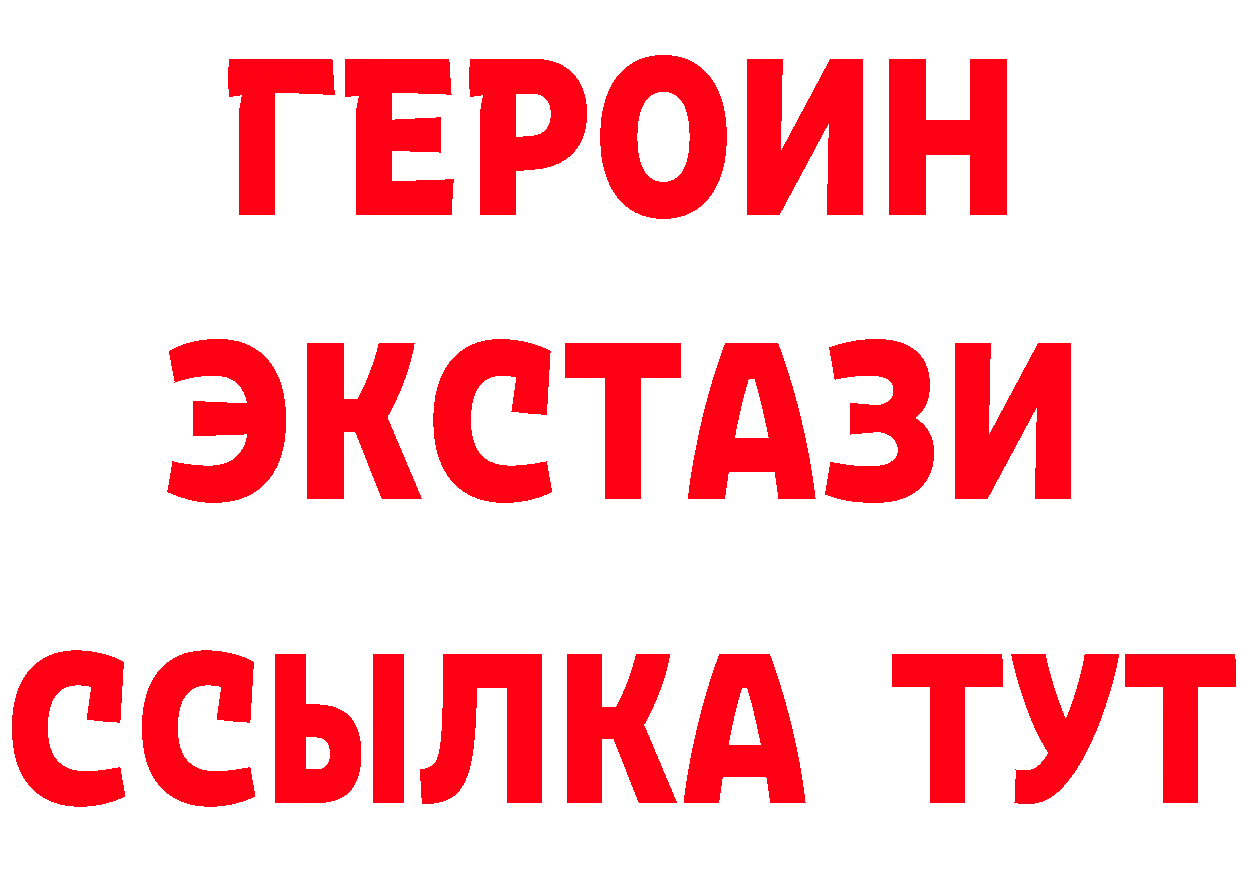 ГЕРОИН
ЭКСТАЗИ
ССЫЛКА ТУТ